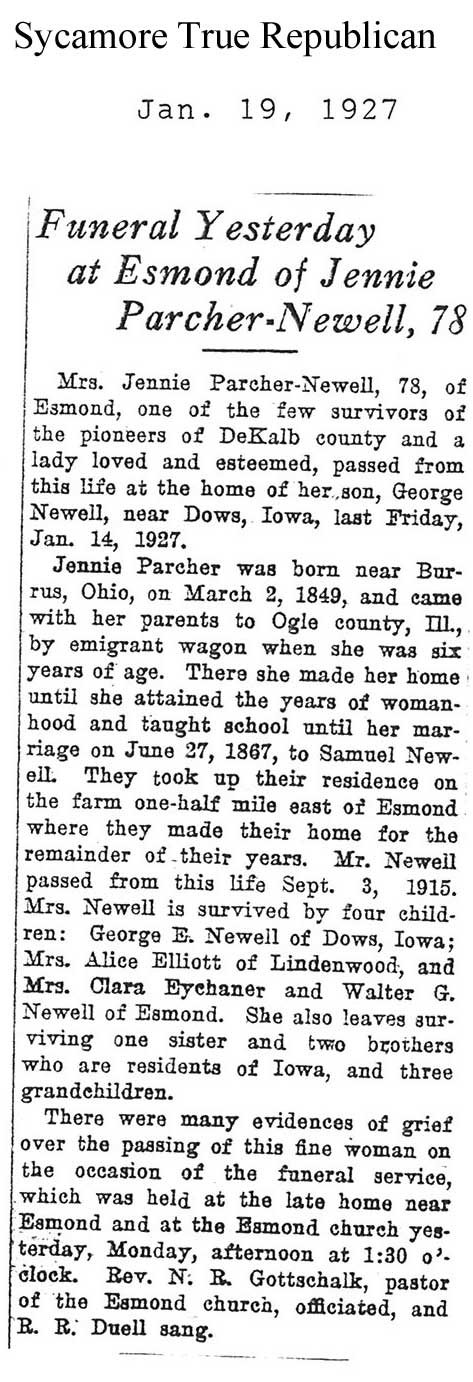 Sycamore True Republican

Jan. 19, 1927

Funeral Yesterday at Esmond of Jennie Parcher-Newell, 78

Mrs. Jennie Parcher-Newell, 78, of Esmond, one of the few survivors of the pioneers of DeKalb county and a lady loved and esteemed, passed from this life at the home of her son, George Newell, near Dows, Iowa, last Friday, Jan. 14, 1927.

Jennie Parcher was born near Burrus, Ohio, on March 2, 1849, and came with her parents to Ogle county, Ill., by emigrant wagon when she was six years of age. There she made her home until she attained the years of womanhood and taught school until her marriage on June 27, 1867, to Samuel Newell. They took up their residence on the farm one-half mile east of Esmond where they made their home for the remainder of their years. Mr. Newell passed from this life Sept. 3, 1915. Mrs. Newell is survived by four children: George E. Newell of Dows, Iowa; Mrs. Alice Elliott of Lindenwood, and Mrs. Clara Eychaner and Walter G. Newell of Esmond. She also leaves surviving one sister and two brothers who are residents of Iowa, and three grandchildren.

There were many evidences of grief over the passing of this fine woman on the occasion of the funeral service, which was held at the late home near Esmond and at the Esmond church yesterday, Monday, afternoon at 1:30 o'clock. Rev. N. R. Gottschalk, pastor of the Esmond church, officiated, and R. R. Duell sang.